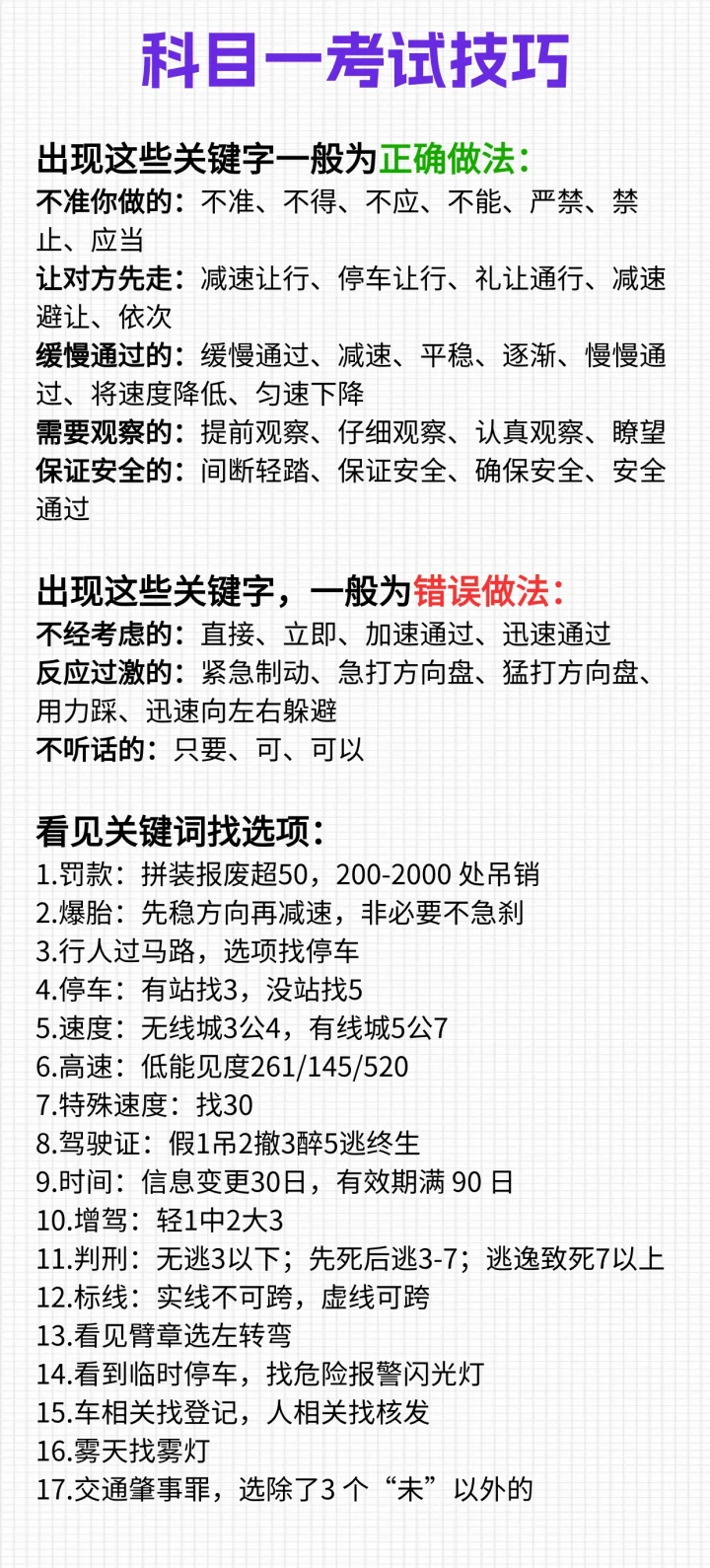 科目一考试技巧

出现这些关键字一般为正确做法：
不准你做的：不准、不得、不应、不能、严禁、禁止、应当
让对方先走：减速让行、停车让行、礼让通行、减速避让、依次
缓慢通过的：缓慢通过、减速、平稳、逐渐、慢慢通过、将速度降低、匀速下降
需要观察的：提前观察、仔细观察、认真观察、瞭望
保证安全的：间断轻踏、保证安全、确保安全、安全通过

出现这些关键字，一般为错误做法：
不经考虑的：直接、立即、加速通过、迅速通过
反应过激的：紧急制动、急打方向盘、猛打方向盘、用力踩、迅速向左右躲避
不听话的：只要、可、可以

看见关键词找选项：
1.罚款：拼装报废超50，200-2000 处吊销
2.爆胎：先稳方向再减速，非必要不急刹
3.行人过马路，选项找停车
4.停车：有站找3，没站找5
5.速度：无线城3公4，有线城5公7
6.高速：低能见度261/145/520
7.特殊速度：找30
8.驾驶证：假1吊2撤3醉5逃终生
9.时间：信息变更30日，有效期满 90 日
10.增驾：轻1中2大3
11.判刑：无逃3以下；先死后逃3-7；逃逸致死7以上
12.标线：实线不可跨，虚线可跨
13.看见臂章选左转弯
14.看到临时停车，找危险报警闪光灯
15.车相关找登记，人相关找核发
16.雾天找雾灯
17.交通肇事罪，选除了3 个“未”以外的